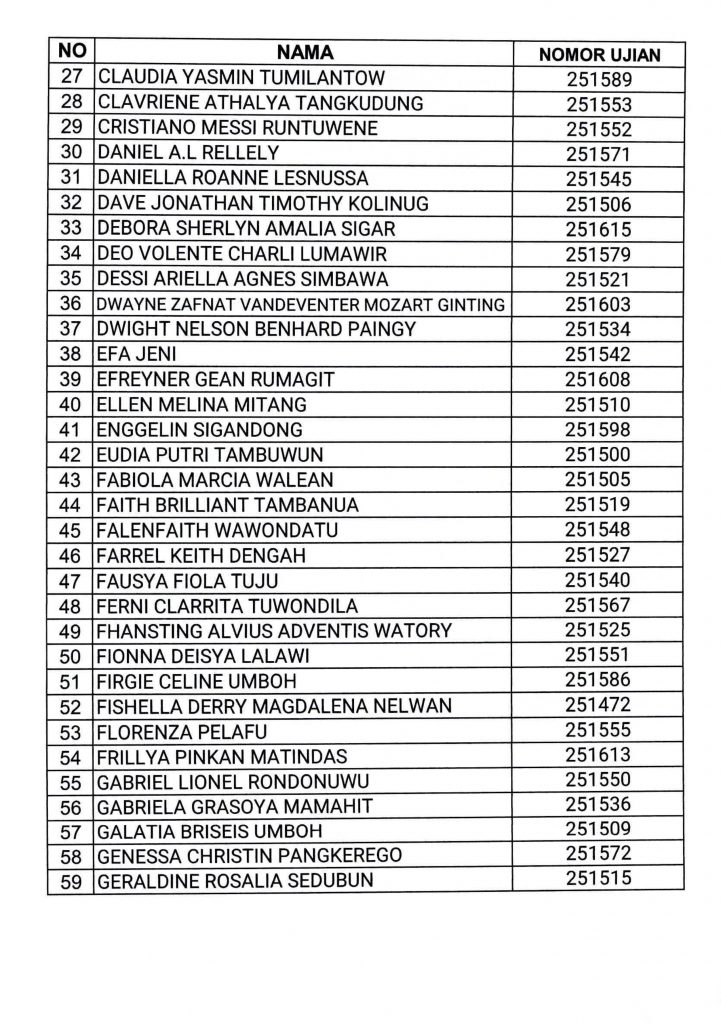 | NO | NAMA | NOMOR UJIAN |
|---|---|---|
| 27 | CLAUDIA YASMIN TUMILANTOW | 251589 |
| 28 | CLAVRIENE ATHALYA TANGKUDUNG | 251553 |
| 29 | CRISTIANO MESSI RUNTUWENE | 251552 |
| 30 | DANIEL A.L RELLELY | 251571 |
| 31 | DANIELLA ROANNE LESNUSSA | 251545 |
| 32 | DAVE JONATHAN TIMOTHY KOLINUG | 251506 |
| 33 | DEBORA SHERLYN AMALIA SIGAR | 251615 |
| 34 | DEO VOLENTE CHARLI LUMAWIR | 251579 |
| 35 | DESSI ARIELLA AGNES SIMBAWA | 251521 |
| 36 | DWAYNE ZAFNAT VANDEVENTER MOZART GINTING | 251603 |
| 37 | DWIGHT NELSON BENHARD PAINGY | 251534 |
| 38 | EFA JENI | 251542 |
| 39 | EFREYNER GEAN RUMAGIT | 251608 |
| 40 | ELLEN MELINA MITANG | 251510 |
| 41 | ENGGELIN SIGANDONG | 251598 |
| 42 | EUDIA PUTRI TAMBUWUN | 251500 |
| 43 | FABIOLA MARCIA WALEAN | 251505 |
| 44 | FAITH BRILLIANT TAMBANUA | 251519 |
| 45 | FALENFAITH WAWONDATU | 251548 |
| 46 | FARREL KEITH DENGAH | 251527 |
| 47 | FAUSYA FIOLA TUJU | 251540 |
| 48 | FERNI CLARRITA TUWONDILA | 251567 |
| 49 | FHANSTING ALVIUS ADVENTIS WATORY | 251525 |
| 50 | FIONNA DEISYA LALAWI | 251551 |
| 51 | FIRGIE CELINE UMBOH | 251586 |
| 52 | FISHELLA DERRY MAGDALENA NELWAN | 251472 |
| 53 | FLORENZA PELAFU | 251555 |
| 54 | FRILLYA PINKAN MATINDAS | 251613 |
| 55 | GABRIEL LIONEL RONDONUWU | 251550 |
| 56 | GABRIELA GRASOYA MAMAHIT | 251536 |
| 57 | GALATIA BRISEIS UMBOH | 251509 |
| 58 | GENESSA CHRISTIN PANGKEREGO | 251572 |
| 59 | GERALDINE ROSALIA SEDUBUN | 251515 |